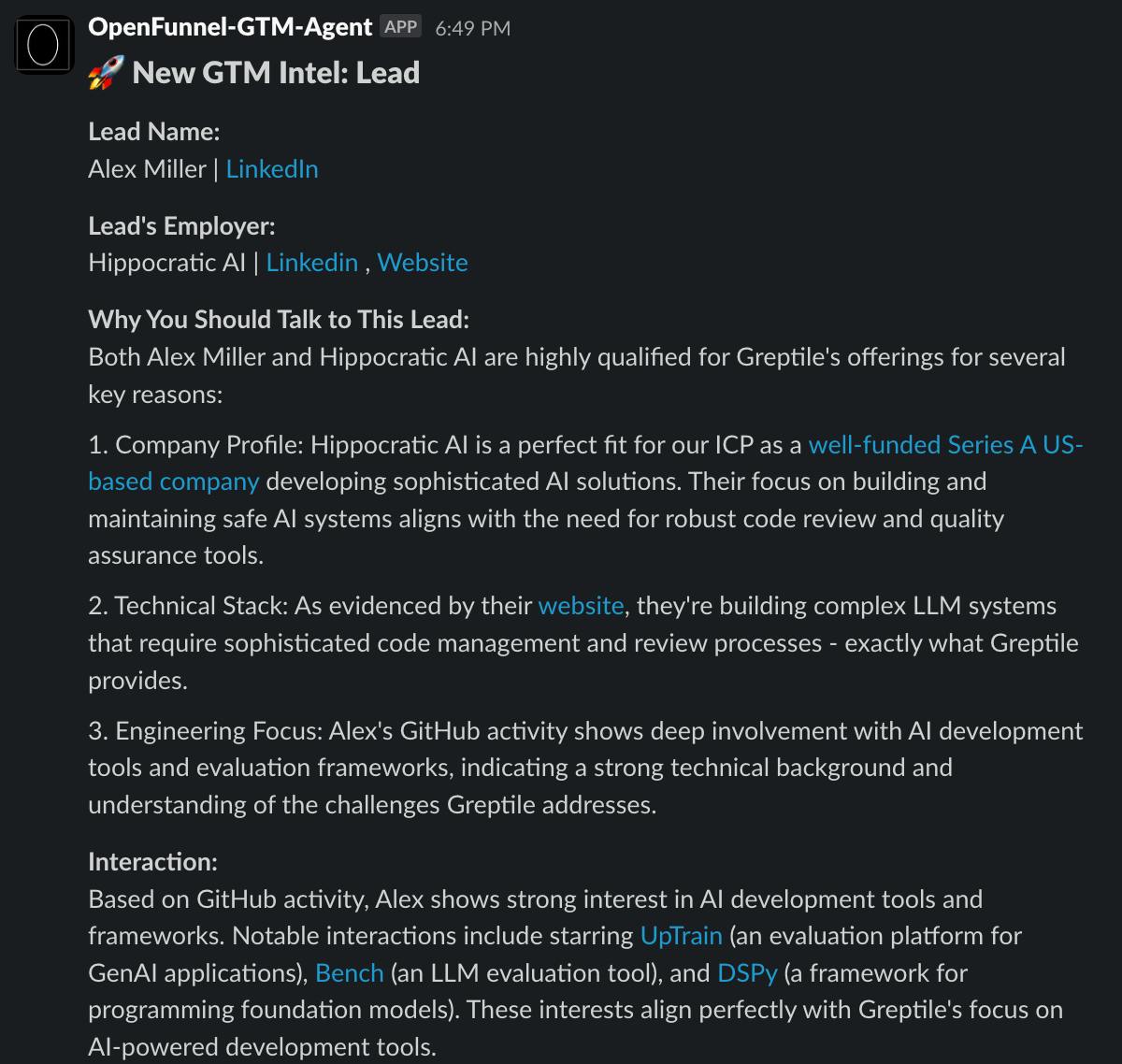 OpenFunnel-GTM-Agent APP 6:49 PM

🚀 New GTM Intel: Lead

Lead Name:
Alex Miller | LinkedIn

Lead's Employer:
Hippocratic AI | Linkedin , Website

Why You Should Talk to This Lead:
Both Alex Miller and Hippocratic AI are highly qualified for Greptile's offerings for several key reasons:

1. Company Profile: Hippocratic AI is a perfect fit for our ICP as a well-funded Series A US-based company developing sophisticated AI solutions. Their focus on building and maintaining safe AI systems aligns with the need for robust code review and quality assurance tools.

2. Technical Stack: As evidenced by their website, they're building complex LLM systems that require sophisticated code management and review processes - exactly what Greptile provides.

3. Engineering Focus: Alex's GitHub activity shows deep involvement with AI development tools and evaluation frameworks, indicating a strong technical background and understanding of the challenges Greptile addresses.

Interaction:
Based on GitHub activity, Alex shows strong interest in AI development tools and frameworks. Notable interactions include starring UpTrain (an evaluation platform for GenAI applications), Bench (an LLM evaluation tool), and DSPy (a framework for programming foundation models). These interests align perfectly with Greptile's focus on AI-powered development tools.